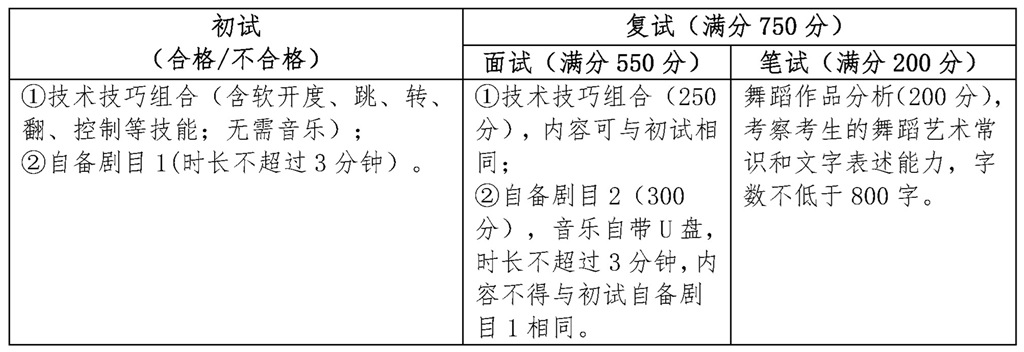 | 初试（合格/不合格） | 复试（满分 750 分） | |
|---|---|---|
| | 面试（满分 550 分） | 笔试（满分 200 分） |
| ①技术技巧组合（含软开度、跳、转、翻、控制等技能；无需音乐）；②自备剧目 1(时长不超过 3 分钟）。 | ①技术技巧组合（250 分），内容可与初试相同；②自备剧目 2（300 分），音乐自带 U 盘，时长不超过 3 分钟，内容不得与初试自备剧目 1 相同。 | 舞蹈作品分析(200 分），考察考生的舞蹈艺术常识和文字表述能力，字数不低于 800 字。 |